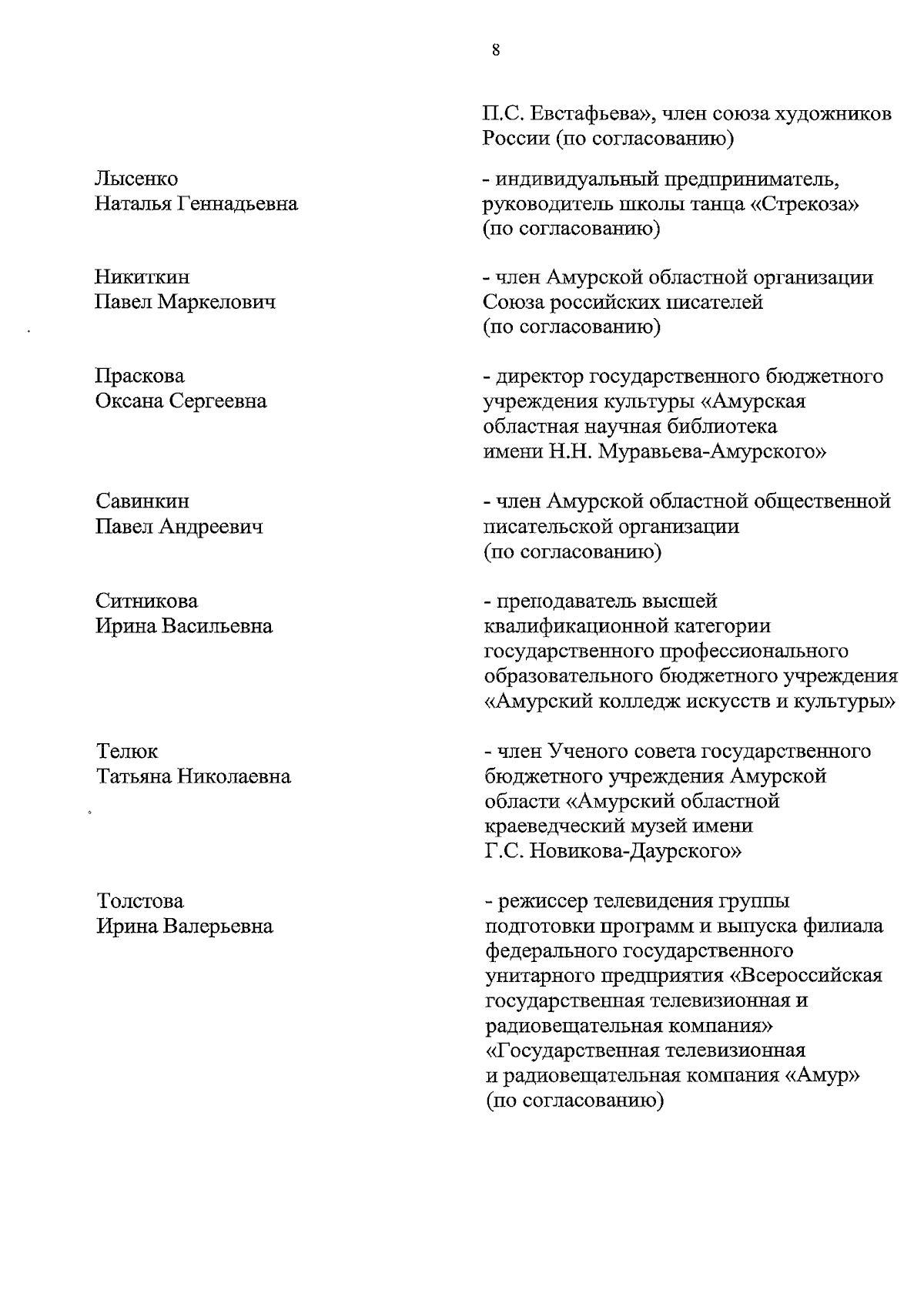 8

П.С. Евстафьева», член союза художников России (по согласованию)

Лысенко
Наталья Геннадьевна

- индивидуальный предприниматель, руководитель школы танца «Стрекоза» (по согласованию)

Никиткин
Павел Маркелович

- член Амурской областной организации Союза российских писателей (по согласованию)

Праскова
Оксана Сергеевна

- директор государственного бюджетного учреждения культуры «Амурская областная научная библиотека имени Н.Н. Муравьева-Амурского»

Савинкин
Павел Андреевич

- член Амурской областной общественной писательской организации (по согласованию)

Ситникова
Ирина Васильевна

- преподаватель высшей квалификационной категории государственного профессионального образовательного бюджетного учреждения «Амурский колледж искусств и культуры»

Телюк
Татьяна Николаевна

- член Ученого совета государственного бюджетного учреждения Амурской области «Амурский областной краеведческий музей имени Г.С. Новикова-Даурского»

Толстова
Ирина Валерьевна

- режиссер телевидения группы подготовки программ и выпуска филиала федерального государственного унитарного предприятия «Всероссийская государственная телевизионная и радиовещательная компания» «Государственная телевизионная и радиовещательная компания «Амур» (по согласованию)